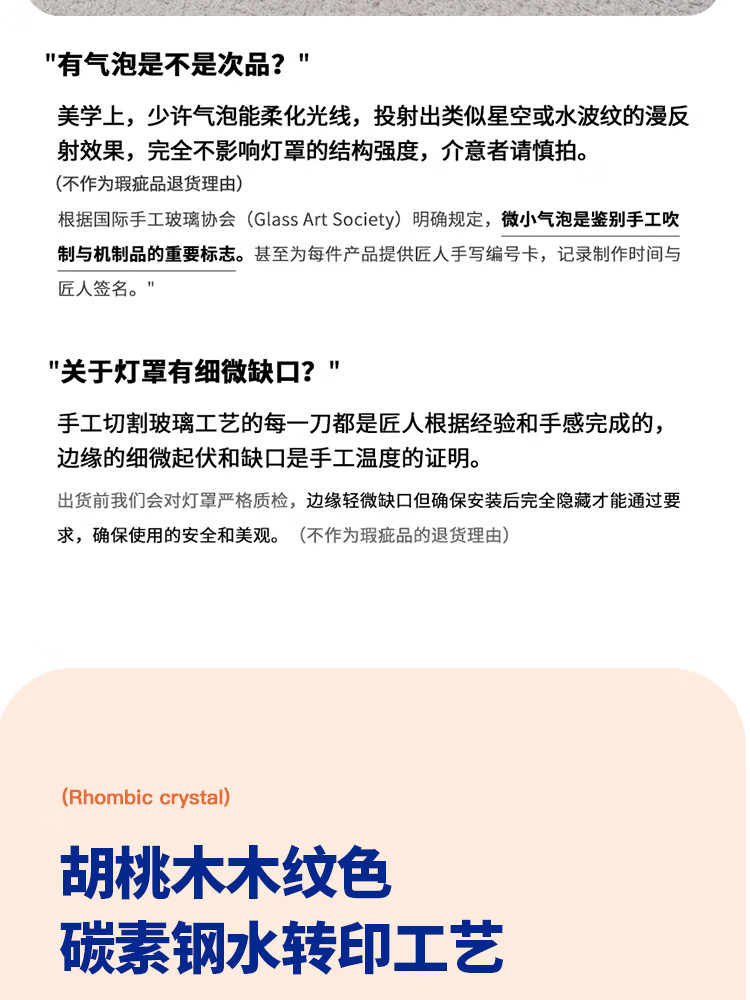 "有气泡是不是次品？"

美学上，少许气泡能柔化光线，投射出类似星空或水波纹的漫反射效果，完全不影响灯罩的结构强度，介意者请慎拍。

（不作为瑕疵品退货理由）

根据国际手工玻璃协会（Glass Art Society）明确规定，微小气泡是鉴别手工吹制与机制品的重要标志。甚至为每件产品提供匠人手写编号卡，记录制作时间与匠人签名。"

"关于灯罩有细微缺口？"

手工切割玻璃工艺的每一刀都是匠人根据经验和手感完成的，边缘的细微起伏和缺口是手工温度的证明。

出货前我们会对灯罩严格质检，边缘轻微缺口但确保安装后完全隐藏才能通过要求，确保使用的安全和美观。（不作为瑕疵品的退货理由）

(Rhombic crystal)

胡桃木木纹色
碳素钢水转印工艺